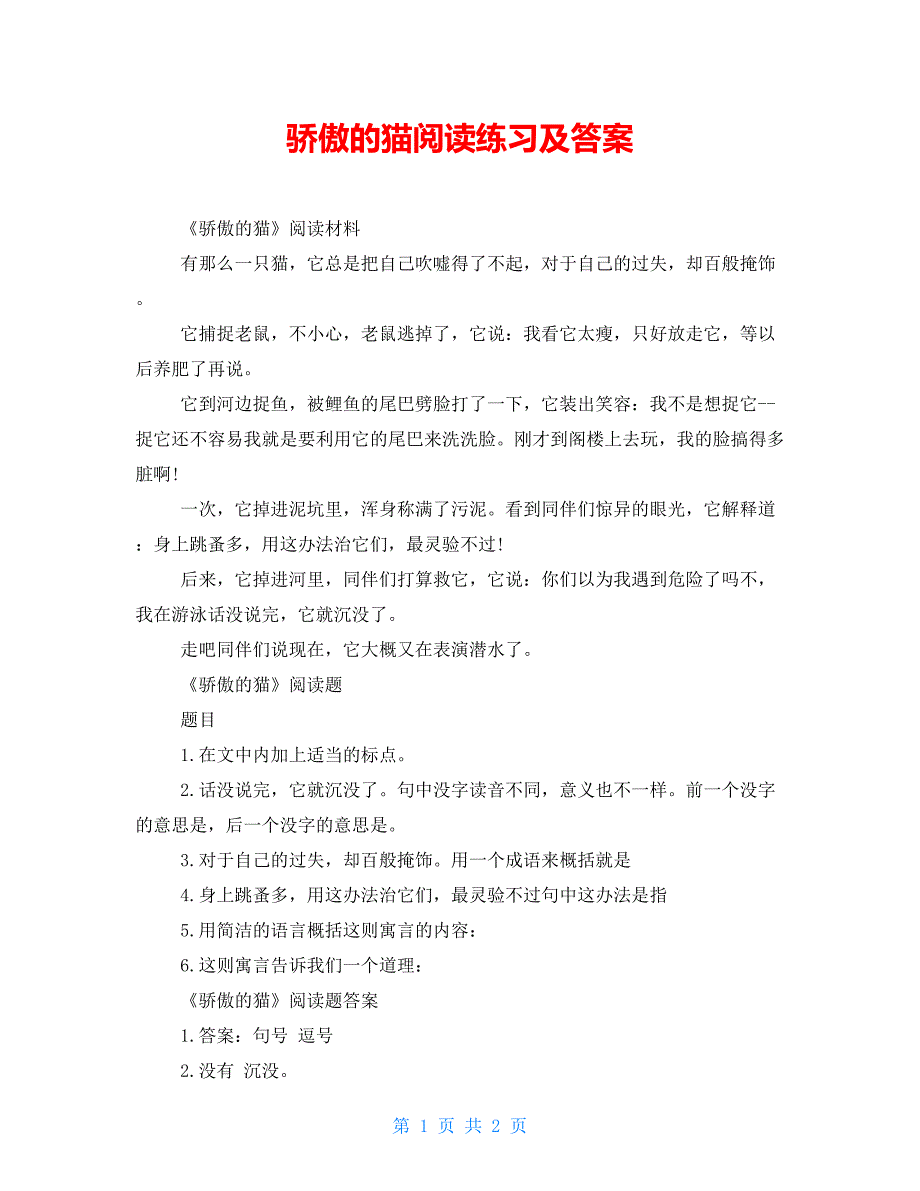 骄傲的猫阅读练习及答案

《骄傲的猫》阅读材料

有那么一只猫，它总是把自己吹嘘得了不起，对于自己的过失，却百般掩饰。

它捕捉老鼠，不小心，老鼠逃掉了，它说：我看它太瘦，只好放走它，等以后养肥了再说。

它到河边捉鱼，被鲤鱼的尾巴劈脸打了一下，它装出笑容：我不是想捉它--捉它还不容易我就是要利用它的尾巴来洗洗脸。刚才到阁楼上去玩，我的脸搞得多脏啊!

一次，它掉进泥坑里，浑身称满了污泥。看到同伴们惊异的眼光，它解释道：身上跳蚤多，用这办法治它们，最灵验不过!

后来，它掉进河里，同伴们打算救它，它说：你们以为我遇到危险了吗不，我在游泳话没说完，它就沉没了。

走吧同伴们说现在，它大概又在表演潜水了。

《骄傲的猫》阅读题

题目

1.在文中内加上适当的标点。

2.话没说完，它就沉没了。句中没字读音不同，意义也不一样。前一个没字的意思是，后一个没字的意思是。

3.对于自己的过失，却百般掩饰。用一个成语来概括就是

4.身上跳蚤多，用这办法治它们，最灵验不过句中这办法是指

5.用简洁的语言概括这则寓言的内容：

6.这则寓言告诉我们一个道理：

《骄傲的猫》阅读题答案

1.答案：句号 逗号

2.没有 沉没。

第 1 页 共 2 页